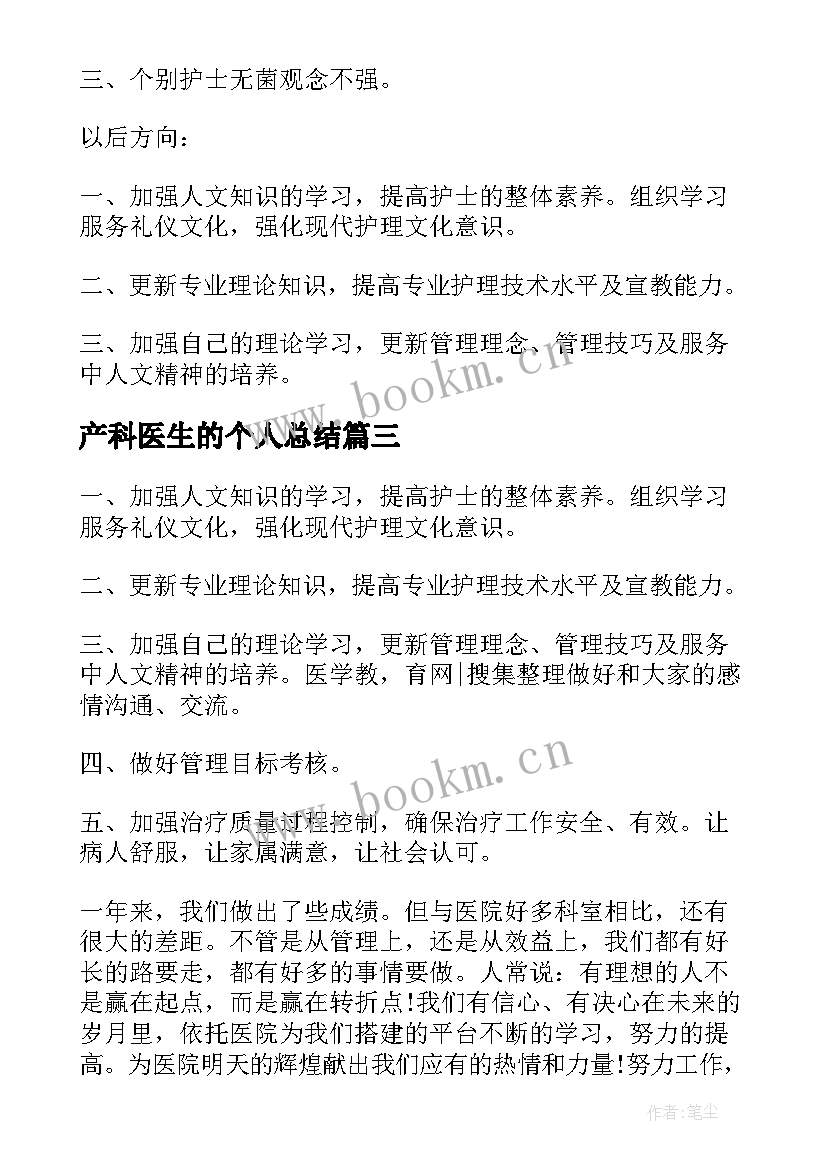 三、个别护士无菌观念不强。

以后方向：

一、加强人文知识的学习，提高护士的整体素养。组织学习服务礼仪文化，强化现代护理文化意识。

二、更新专业理论知识，提高专业护理技术水平及宣教能力。

三、加强自己的理论学习，更新管理理念、管理技巧及服务中人文精神的培养。

www.bookm.cn

产科医生的个人总结篇三

一、加强人文知识的学习，提高护士的整体素养。组织学习服务礼仪文化，强化现代护理文化意识。

二、更新专业理论知识，提高专业护理技术水平及宣教能力。

三、加强自己的理论学习，更新管理理念、管理技巧及服务中人文精神的培养。医学教，育网|搜集整理做好和大家的感情沟通、交流。

四、做好管理目标考核。

www.bookm.cn

五、加强治疗质量过程控制，确保治疗工作安全、有效。让病人舒服，让家属满意，让社会认可。

一年来，我们做出了些成绩。但与医院好多科室相比，还有很大的差距。不管是从管理上，还是从效益上，我们都有好长的路要走，都有好多的事情要做。人常说：有理想的人不是赢在起点，而是赢在转折点!我们有信心、有决心在未来的岁月里，依托医院为我们搭建的平台不断的学习，努力的提高。为医院明天的辉煌献出我们应有的热情和力量!努力工作，

作者：笔尘